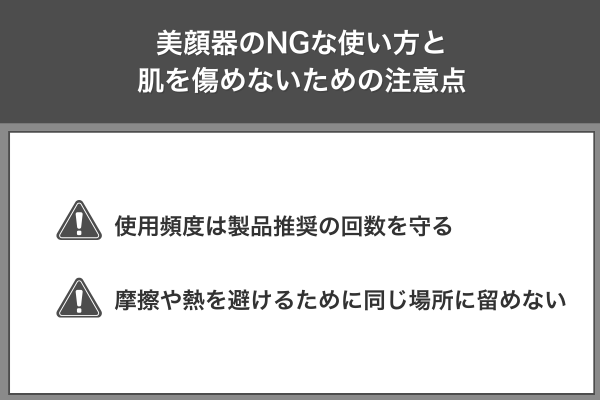 美顔器のNGな使い方と
肌を傷めないための注意点

使用頻度は製品推奨の回数を守る

摩擦や熱を避けるために同じ場所に留めない